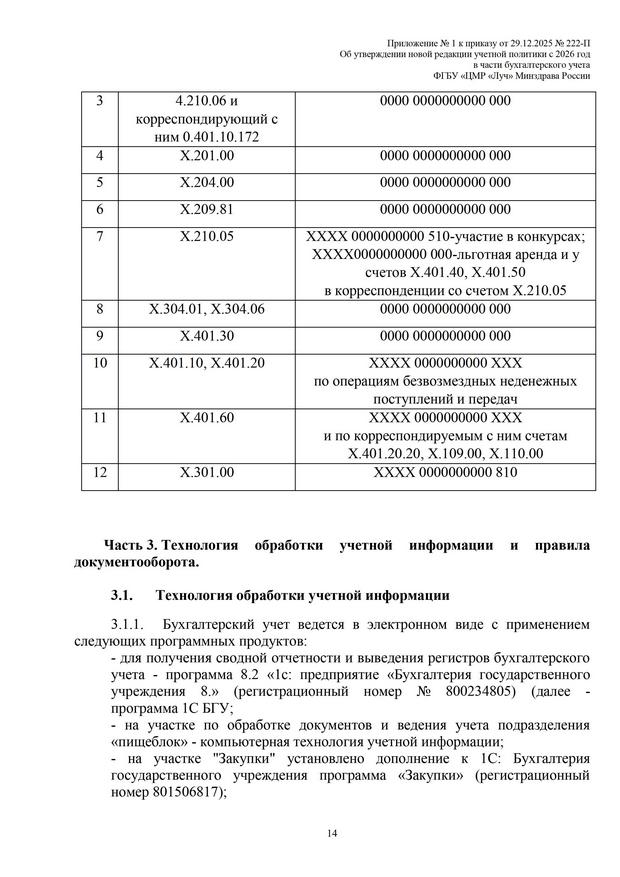 Приложение № 1 к приказу от 29.12.2025 № 222-П
Об утверждении новой редакции учетной политики с 2026 год
в части бухгалтерского учета
ФГБУ «ЦМР «Луч» Минздрава России

| 3 | 4.210.06 и корреспондирующий с ним 0.401.10.172 | 0000 0000000000 000 |
|---|---|---|
| 4 | X.201.00 | 0000 0000000000 000 |
| 5 | X.204.00 | 0000 0000000000 000 |
| 6 | X.209.81 | 0000 0000000000 000 |
| 7 | X.210.05 | XXXX 0000000000 510-участие в конкурсах; XXXX0000000000 000-льготная аренда и у счетов X.401.40, X.401.50 в корреспонденции со счетом X.210.05 |
| 8 | X.304.01, X.304.06 | 0000 0000000000 000 |
| 9 | X.401.30 | 0000 0000000000 000 |
| 10 | X.401.10, X.401.20 | XXXX 0000000000 XXX по операциям безвозмездных неденежных поступлений и передач |
| 11 | X.401.60 | XXXX 0000000000 XXX и по корреспондируемым с ним счетам X.401.20.20, X.109.00, X.110.00 |
| 12 | X.301.00 | XXXX 0000000000 810 |

Часть 3. Технология обработки учетной информации и правила документооборота.

3.1. Технология обработки учетной информации

3.1.1. Бухгалтерский учет ведется в электронном виде с применением следующих программных продуктов:
- для получения сводной отчетности и выведения регистров бухгалтерского учета - программа 8.2 «1с: предприятие «Бухгалтерия государственного учреждения 8.» (регистрационный номер № 800234805) (далее - программа 1С БГУ;
- на участке по обработке документов и ведения учета подразделения «пищеблок» - компьютерная технология учетной информации;
- на участке "Закупки" установлено дополнение к 1С: Бухгалтерия государственного учреждения программа «Закупки» (регистрационный номер 801506817);

14